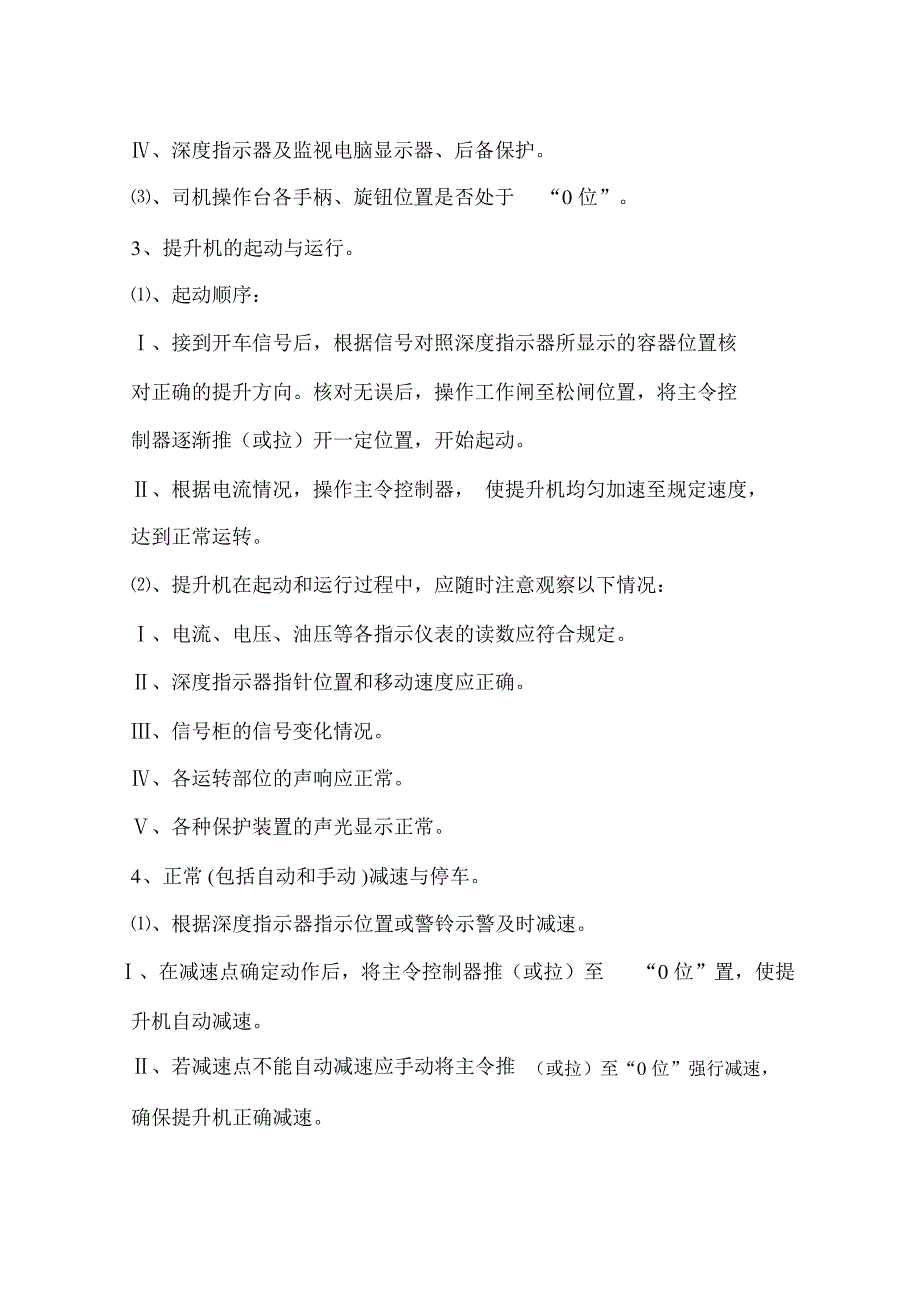 Ⅳ、深度指示器及监视电脑显示器、后备保护。

⑶、司机操作台各手柄、旋钮位置是否处于 “0 位”。

3、提升机的起动与运行。

⑴、起动顺序：

Ⅰ、接到开车信号后，根据信号对照深度指示器所显示的容器位置核对正确的提升方向。核对无误后，操作工作闸至松闸位置，将主令控制器逐渐推（或拉）开一定位置，开始起动。

Ⅱ、根据电流情况，操作主令控制器， 使提升机均匀加速至规定速度，达到正常运转。

⑵、提升机在起动和运行过程中，应随时注意观察以下情况：

Ⅰ、电流、电压、油压等各指示仪表的读数应符合规定。

Ⅱ、深度指示器指针位置和移动速度应正确。

Ⅲ、信号柜的信号变化情况。

Ⅳ、各运转部位的声响应正常。

Ⅴ、各种保护装置的声光显示正常。

4、正常 (包括自动和手动 )减速与停车。

⑴、根据深度指示器指示位置或警铃示警及时减速。

Ⅰ、在减速点确定动作后，将主令控制器推（或拉）至 “0 位”置，使提升机自动减速。

Ⅱ、若减速点不能自动减速应手动将主令推 （或拉）至“0 位”强行减速，确保提升机正确减速。